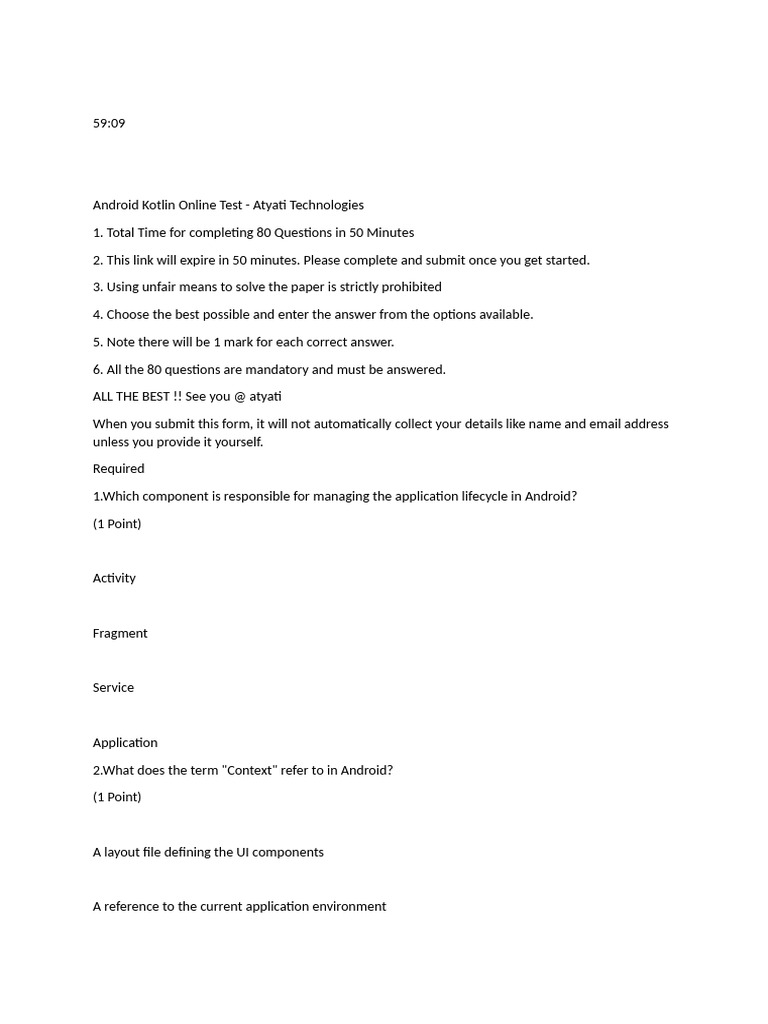 59:09

Android Kotlin Online Test - Atyati Technologies

1. Total Time for completing 80 Questions in 50 Minutes

2. This link will expire in 50 minutes. Please complete and submit once you get started.

3. Using unfair means to solve the paper is strictly prohibited

4. Choose the best possible and enter the answer from the options available.

5. Note there will be 1 mark for each correct answer.

6. All the 80 questions are mandatory and must be answered.

ALL THE BEST !! See you @ atyati

When you submit this form, it will not automatically collect your details like name and email address unless you provide it yourself.

Required

1.Which component is responsible for managing the application lifecycle in Android?

(1 Point)

Activity

Fragment

Service

Application

2.What does the term "Context" refer to in Android?

(1 Point)

A layout file defining the UI components

A reference to the current application environment